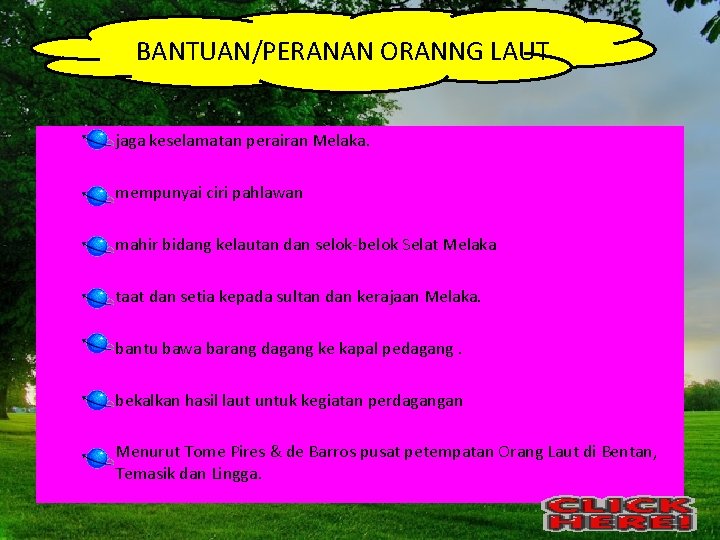 BANTUAN/PERANAN ORANNG LAUT

jaga keselamatan perairan Melaka.

mempunyai ciri pahlawan

mahir bidang kelautan dan selok-belok Selat Melaka

taat dan setia kepada sultan dan kerajaan Melaka.

bantu bawa barang dagang ke kapal pedagang .

bekalkan hasil laut untuk kegiatan perdagangan

Menurut Tome Pires & de Barros pusat petempatan Orang Laut di Bentan, Temasik dan Lingga.

CLICK HERE!